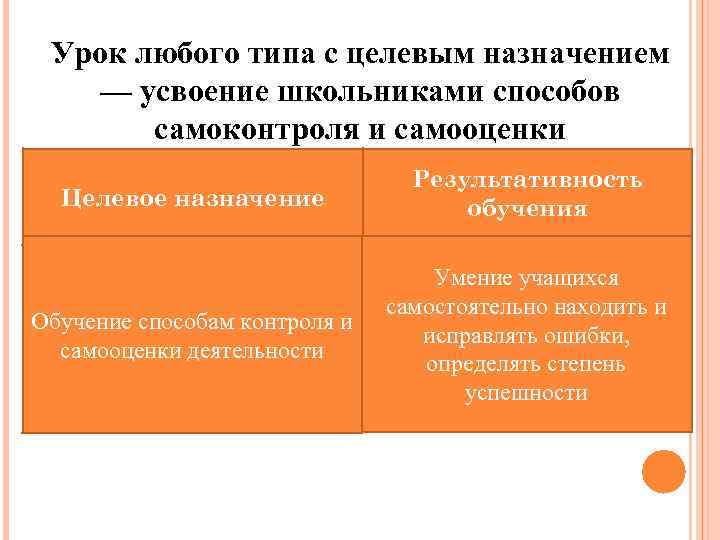 Урок любого типа с целевым назначением — усвоение школьниками способов самоконтроля и самооценки

| Целевое назначение | Результативность обучения |
|---|---|
| Обучение способам контроля и самооценки деятельности | Умение учащихся самостоятельно находить и исправлять ошибки, определять степень успешности |